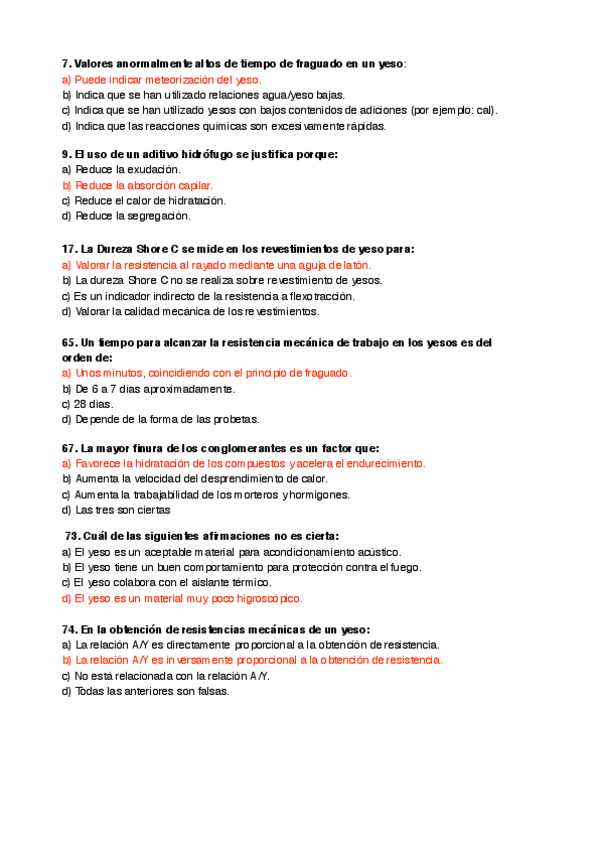 7. Valores anormalmente altos de tiempo de fraguado en un yeso:
a) Puede indicar meteorización del yeso.
b) Indica que se han utilizado relaciones agua/yeso bajas.
c) Indica que se han utilizado yesos con bajos contenidos de adiciones (por ejemplo: cal).
d) Indica que las reacciones químicas son excesivamente rápidas.

9. El uso de un aditivo hidrófugo se justifica porque:
a) Reduce la exudación.
b) Reduce la absorción capilar.
c) Reduce el calor de hidratación.
d) Reduce la segregación.

17. La Dureza Shore C se mide en los revestimientos de yeso para:
a) Valorar la resistencia al rayado mediante una aguja de latón.
b) La dureza Shore C no se realiza sobre revestimiento de yesos.
c) Es un indicador indirecto de la resistencia a flexotracción.
d) Valorar la calidad mecánica de los revestimientos.

65. Un tiempo para alcanzar la resistencia mecánica de trabajo en los yesos es del orden de:
a) Unos minutos, coincidiendo con el principio de fraguado.
b) De 6 a 7 días aproximadamente.
c) 28 días.
d) Depende de la forma de las probetas.

67. La mayor finura de los conglomerantes es un factor que:
a) Favorece la hidratación de los compuestos y acelera el endurecimiento.
b) Aumenta la velocidad del desprendimiento de calor.
c) Aumenta la trabajabilidad de los morteros y hormigones.
d) Las tres son ciertas

73. Cuál de las siguientes afirmaciones no es cierta:
a) El yeso es un aceptable material para acondicionamiento acústico.
b) El yeso tiene un buen comportamiento para protección contra el fuego.
c) El yeso colabora con el aislante térmico.
d) El yeso es un material muy poco higroscópico.

74. En la obtención de resistencias mecánicas de un yeso:
a) La relación A/Y es directamente proporcional a la obtención de resistencia.
b) La relación A/Y es inversamente proporcional a la obtención de resistencia.
c) No está relacionada con la relación A/Y.
d) Todas las anteriores son falsas.